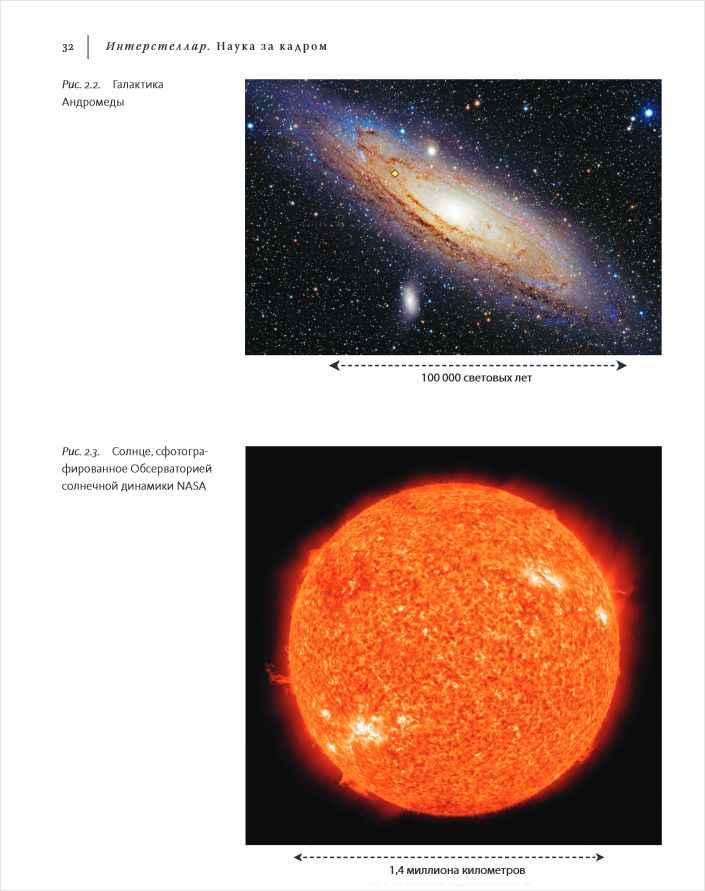 32 Интерстеллар. Наука за кадром

Рис. 2.2. Галактика Андромеды

100 000 световых лет

Рис. 2.3. Солнце, сфотографированное Обсерваторией солнечной динамики NASA

1,4 миллиона километров